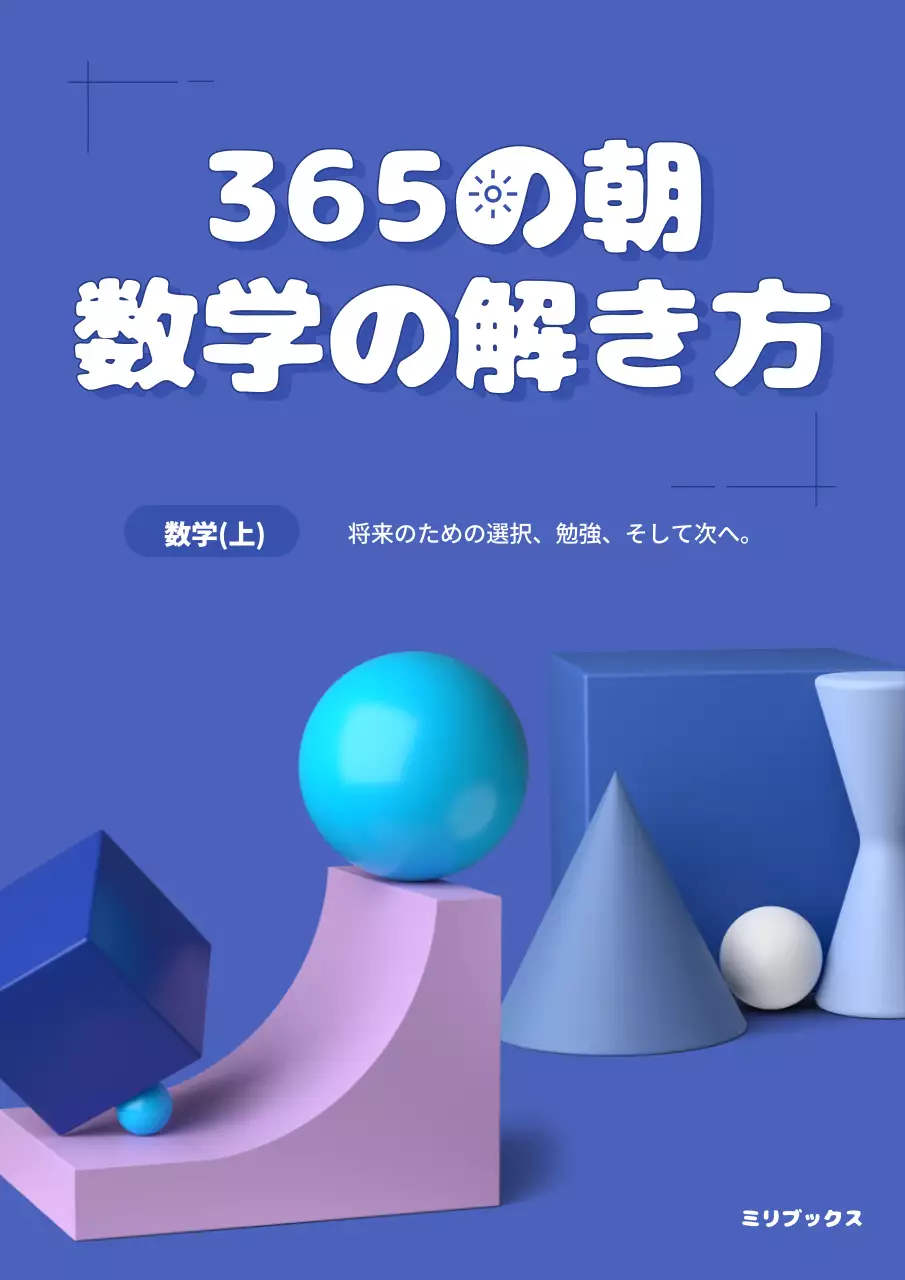 365の朝
数学の解き方

数学(上)

将来のための選択、勉強、そして次へ。

ミリブックス